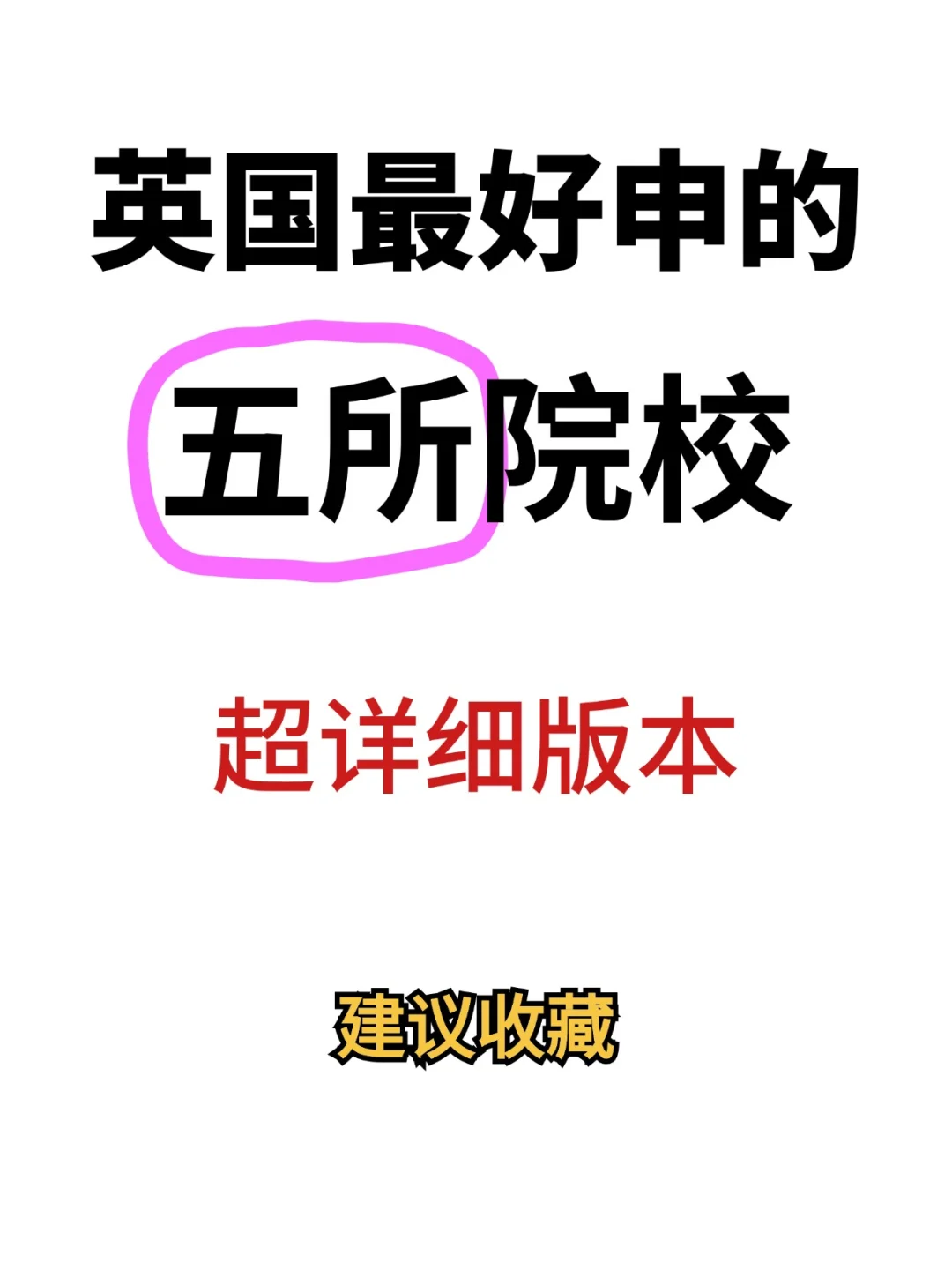 英国最好申的
五所院校

超详细版本

建议收藏